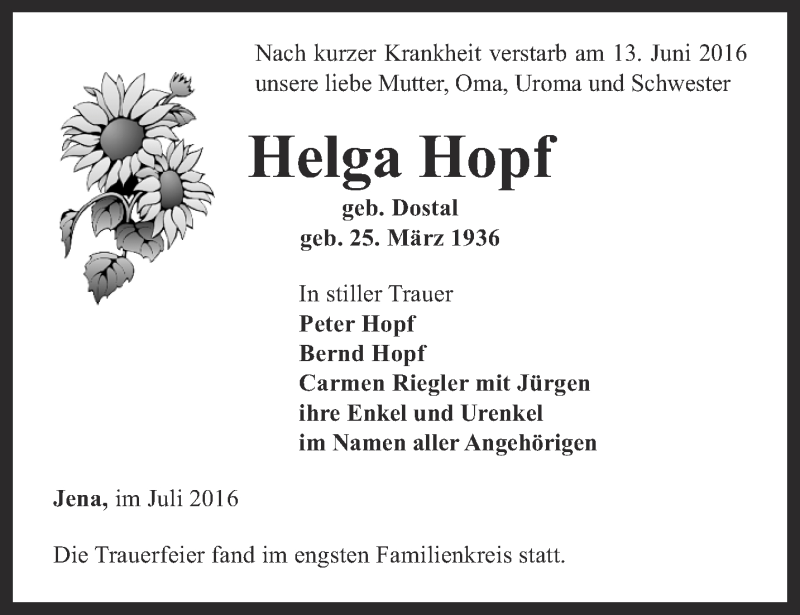 Nach kurzer Krankheit verstarb am 13. Juni 2016 unsere liebe Mutter, Oma, Uroma und Schwester

Helga Hopf

geb. Dostal
geb. 25. März 1936

In stiller Trauer
Peter Hopf
Bernd Hopf
Carmen Riegler mit Jürgen
ihre Enkel und Urenkel
im Namen aller Angehörigen

Jena, im Juli 2016

Die Trauerfeier fand im engsten Familienkreis statt.